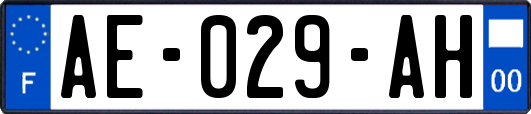 F

AE-029-AH

00